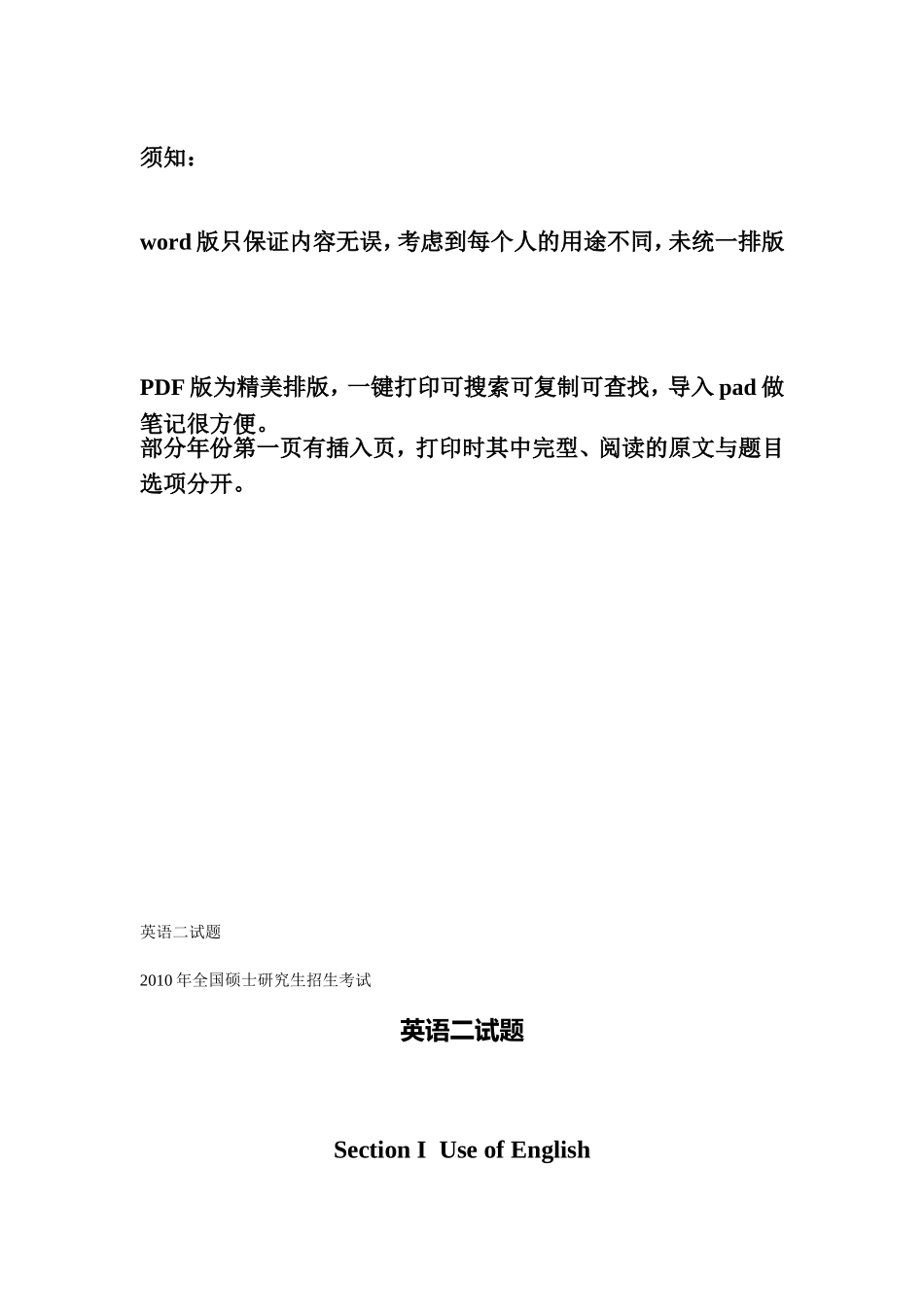 须知：

word 版只保证内容无误，考虑到每个人的用途不同，未统一排版

PDF 版为精美排版，一键打印可搜索可复制可查找，导入 pad 做笔记很方便。
部分年份第一页有插入页，打印时其中完型、阅读的原文与题目选项分开。

英语二试题

2010 年全国硕士研究生招生考试

英语二试题

Section I Use of English